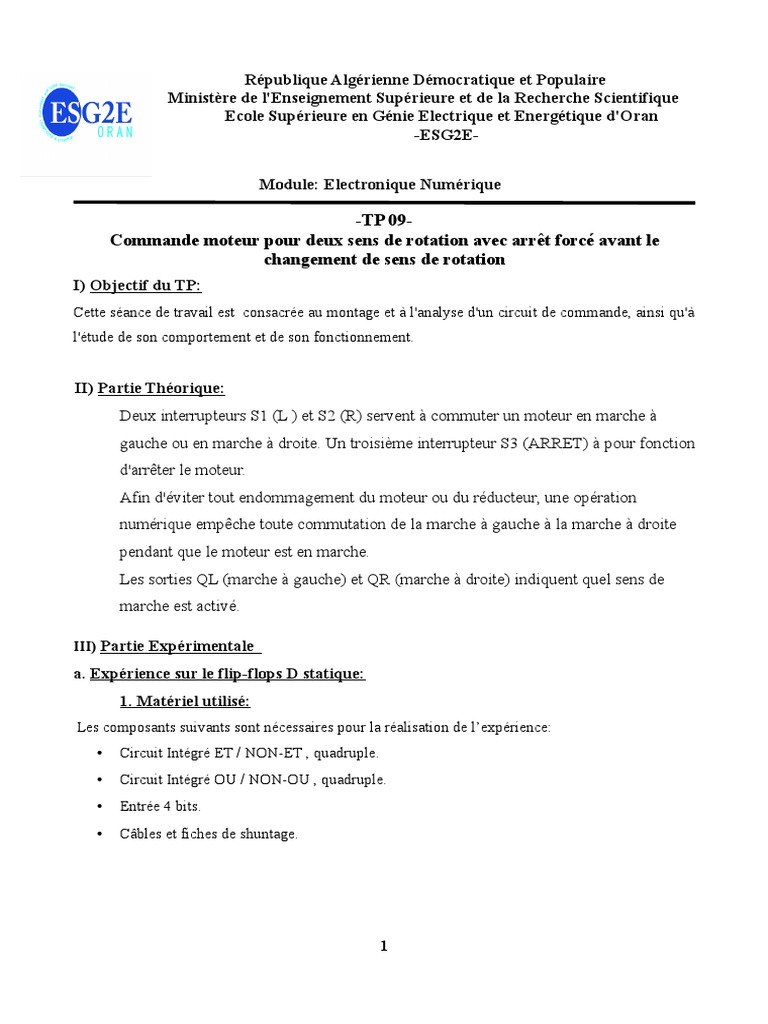 ESG2E
ORAN

République Algérienne Démocratique et Populaire
Ministère de l'Enseignement Supérieure et de la Recherche Scientifique
Ecole Supérieure en Génie Electrique et Energétique d'Oran
-ESG2E-

Module: Electronique Numérique

-TP 09-
Commande moteur pour deux sens de rotation avec arrêt forcé avant le changement de sens de rotation

I) Objectif du TP:
Cette séance de travail est consacrée au montage et à l'analyse d'un circuit de commande, ainsi qu'à l'étude de son comportement et de son fonctionnement.

II) Partie Théorique:
Deux interrupteurs S1 (L ) et S2 (R) servent à commuter un moteur en marche à gauche ou en marche à droite. Un troisième interrupteur S3 (ARRET) à pour fonction d'arrêter le moteur.
Afin d'éviter tout endommagement du moteur ou du réducteur, une opération numérique empêche toute commutation de la marche à gauche à la marche à droite pendant que le moteur est en marche.
Les sorties QL (marche à gauche) et QR (marche à droite) indiquent quel sens de marche est activé.

III) Partie Expérimentale
a. Expérience sur le flip-flops D statique:
1. Matériel utilisé:
Les composants suivants sont nécessaires pour la réalisation de l'expérience:
• Circuit Intégré ET / NON-ET , quadruple.
• Circuit Intégré OU / NON-OU , quadruple.
• Entrée 4 bits.
• Câbles et fiches de shuntage.

1